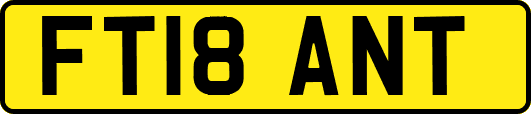 FT18 ANT